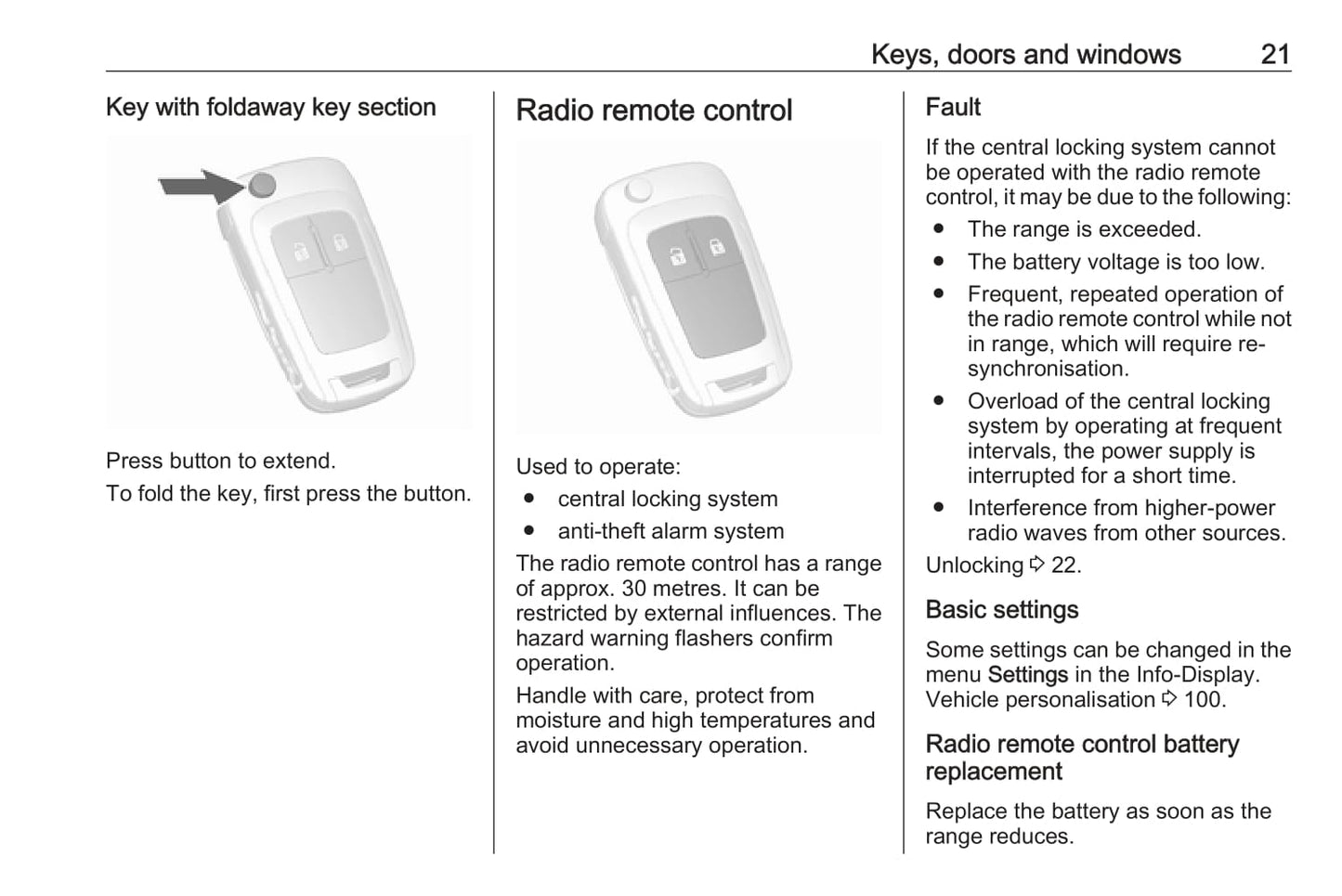 Keys, doors and windows 21

Key with foldaway key section

Press button to extend.

To fold the key, first press the button.

Radio remote control

Used to operate:

● central locking system
● anti-theft alarm system

The radio remote control has a range of approx. 30 metres. It can be restricted by external influences. The hazard warning flashers confirm operation.

Handle with care, protect from moisture and high temperatures and avoid unnecessary operation.

Fault

If the central locking system cannot be operated with the radio remote control, it may be due to the following:

● The range is exceeded.
● The battery voltage is too low.
● Frequent, repeated operation of the radio remote control while not in range, which will require re-synchronisation.
● Overload of the central locking system by operating at frequent intervals, the power supply is interrupted for a short time.
● Interference from higher-power radio waves from other sources.

Unlocking ⇨ 22.

Basic settings

Some settings can be changed in the menu Settings in the Info-Display. Vehicle personalisation ⇨ 100.

Radio remote control battery replacement

Replace the battery as soon as the range reduces.